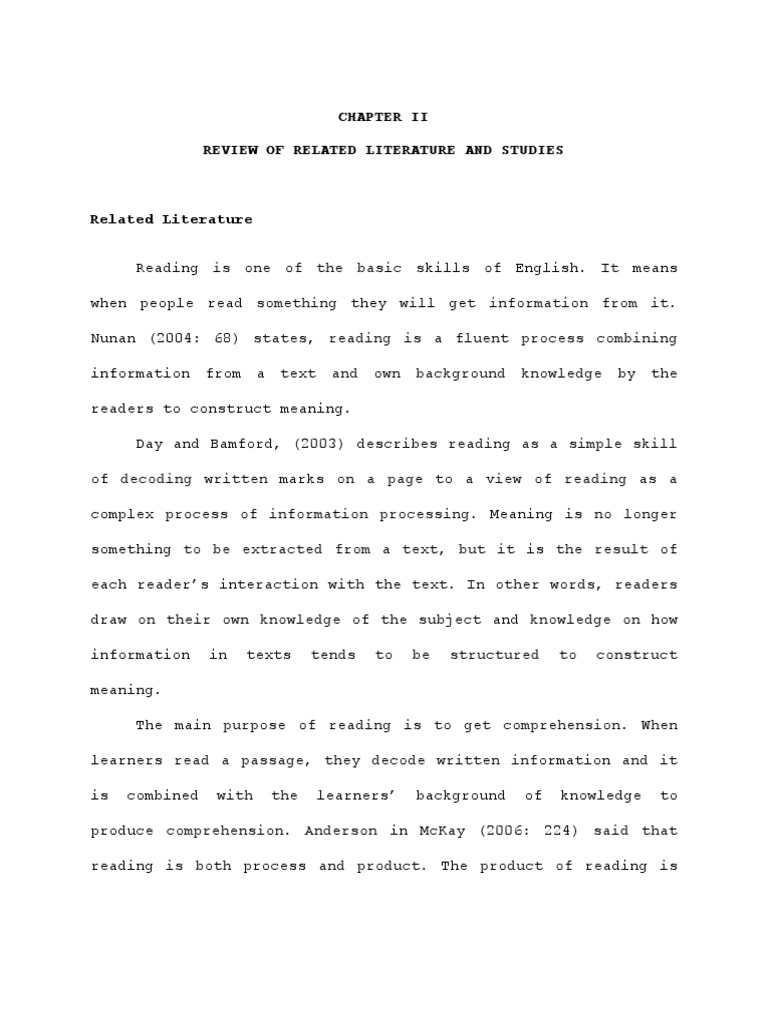 CHAPTER II

REVIEW OF RELATED LITERATURE AND STUDIES

Related Literature

Reading is one of the basic skills of English. It means when people read something they will get information from it. Nunan (2004: 68) states, reading is a fluent process combining information from a text and own background knowledge by the readers to construct meaning.

Day and Bamford, (2003) describes reading as a simple skill of decoding written marks on a page to a view of reading as a complex process of information processing. Meaning is no longer something to be extracted from a text, but it is the result of each reader's interaction with the text. In other words, readers draw on their own knowledge of the subject and knowledge on how information in texts tends to be structured to construct meaning.

The main purpose of reading is to get comprehension. When learners read a passage, they decode written information and it is combined with the learners' background of knowledge to produce comprehension. Anderson in McKay (2006: 224) said that reading is both process and product. The product of reading is